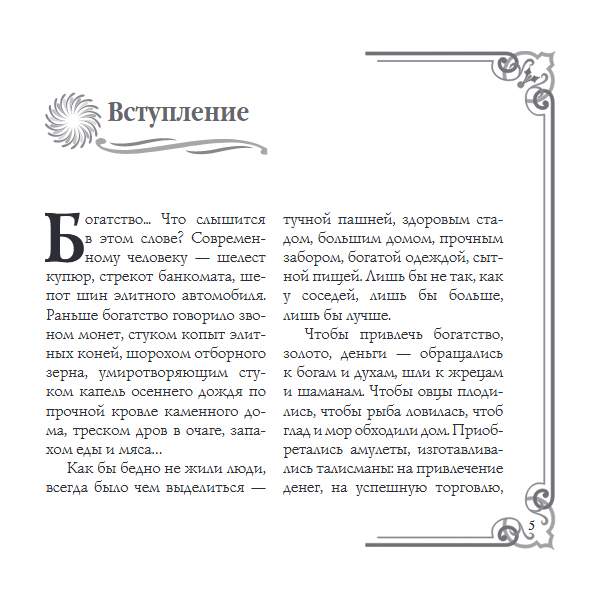 Вступление

Богатство... Что слышится в этом слове? Современному человеку — шелест купюр, стрекот банкомата, шепот шин элитного автомобиля. Раньше богатство говорило звоном монет, стуком копыт элитных коней, шорохом отборного зерна, умиротворяющим стуком капель осеннего дождя по прочной кровле каменного дома, треском дров в очаге, запахом еды и мяса...

Как бы бедно не жили люди, всегда было чем выделиться — тучной пашней, здоровым стадом, большим домом, прочным забором, богатой одеждой, сытной пищей. Лишь бы не так, как у соседей, лишь бы больше, лишь бы лучше.

Чтобы привлечь богатство, золото, деньги — обращались к богам и духам, шли к жрецам и шаманам. Чтобы овцы плодились, чтобы рыба ловилась, чтоб глад и мор обходили дом. Приобретались амулеты, изготавливались талисманы: на привлечение денег, на успешную торговлю,

5